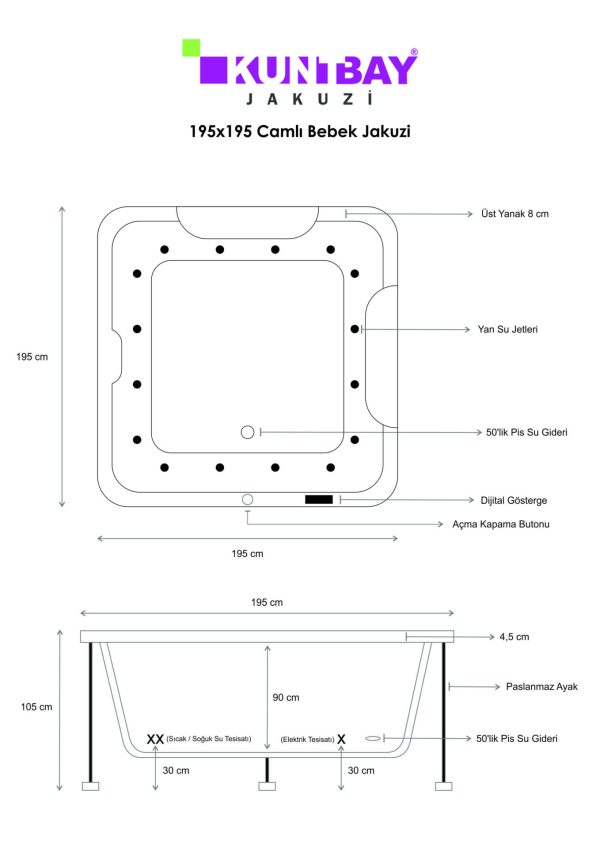 KUNTBAY®
JAKUZİ

195x195 Camlı Bebek Jakuzi

Üst Yanak 8 cm

Yan Su Jetleri

195 cm

50'lik Pis Su Gideri

Dijital Gösterge

Açma Kapama Butonu

195 cm

195 cm

4,5 cm

Paslanmaz Ayak

105 cm

90 cm

XX (Sıcak / Soğuk Su Tesisatı)

(Elektrik Tesisatı) X

50'lik Pis Su Gideri

30 cm

30 cm